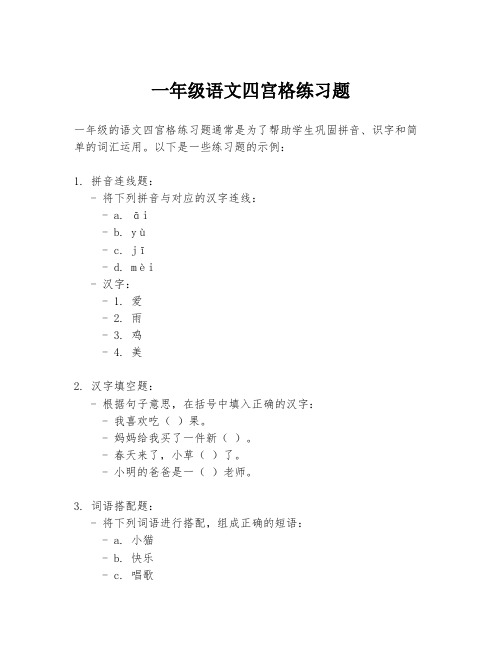 一年级语文四宫格练习题

一年级的语文四宫格练习题通常是为了帮助学生巩固拼音、识字和简单的词汇运用。以下是一些练习题的示例：

1. 拼音连线题：
- 将下列拼音与对应的汉字连线：
- a. āi
- b. yù
- c. jī
- d. mèi
- 汉字：
- 1. 爱
- 2. 雨
- 3. 鸡
- 4. 美

2. 汉字填空题：
- 根据句子意思，在括号中填入正确的汉字：
- 我喜欢吃（ ）果。
- 妈妈给我买了一件新（ ）。
- 春天来了，小草（ ）了。
- 小明的爸爸是一（ ）老师。

3. 词语搭配题：
- 将下列词语进行搭配，组成正确的短语：
- a. 小猫
- b. 快乐
- c. 唱歌